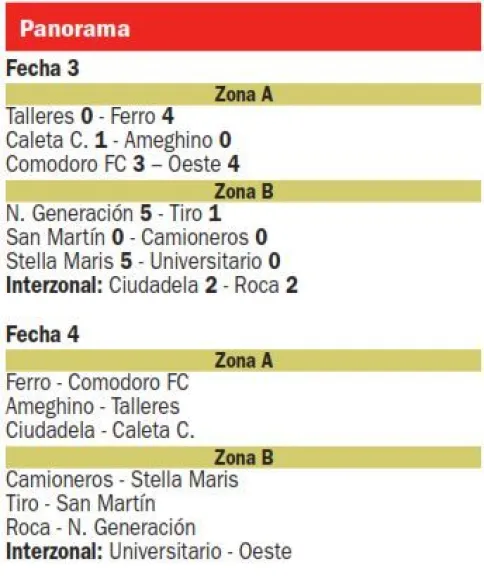 Panorama

Fecha 3

Zona A

Talleres 0 - Ferro 4
Caleta C. 1 - Ameghino 0
Comodoro FC 3 – Oeste 4

Zona B

N. Generación 5 - Tiro 1
San Martín 0 - Camioneros 0
Stella Maris 5 - Universitario 0
Interzonal: Ciudadela 2 - Roca 2

Fecha 4

Zona A

Ferro - Comodoro FC
Ameghino - Talleres
Ciudadela - Caleta C.

Zona B

Camioneros - Stella Maris
Tiro - San Martín
Roca - N. Generación
Interzonal: Universitario - Oeste